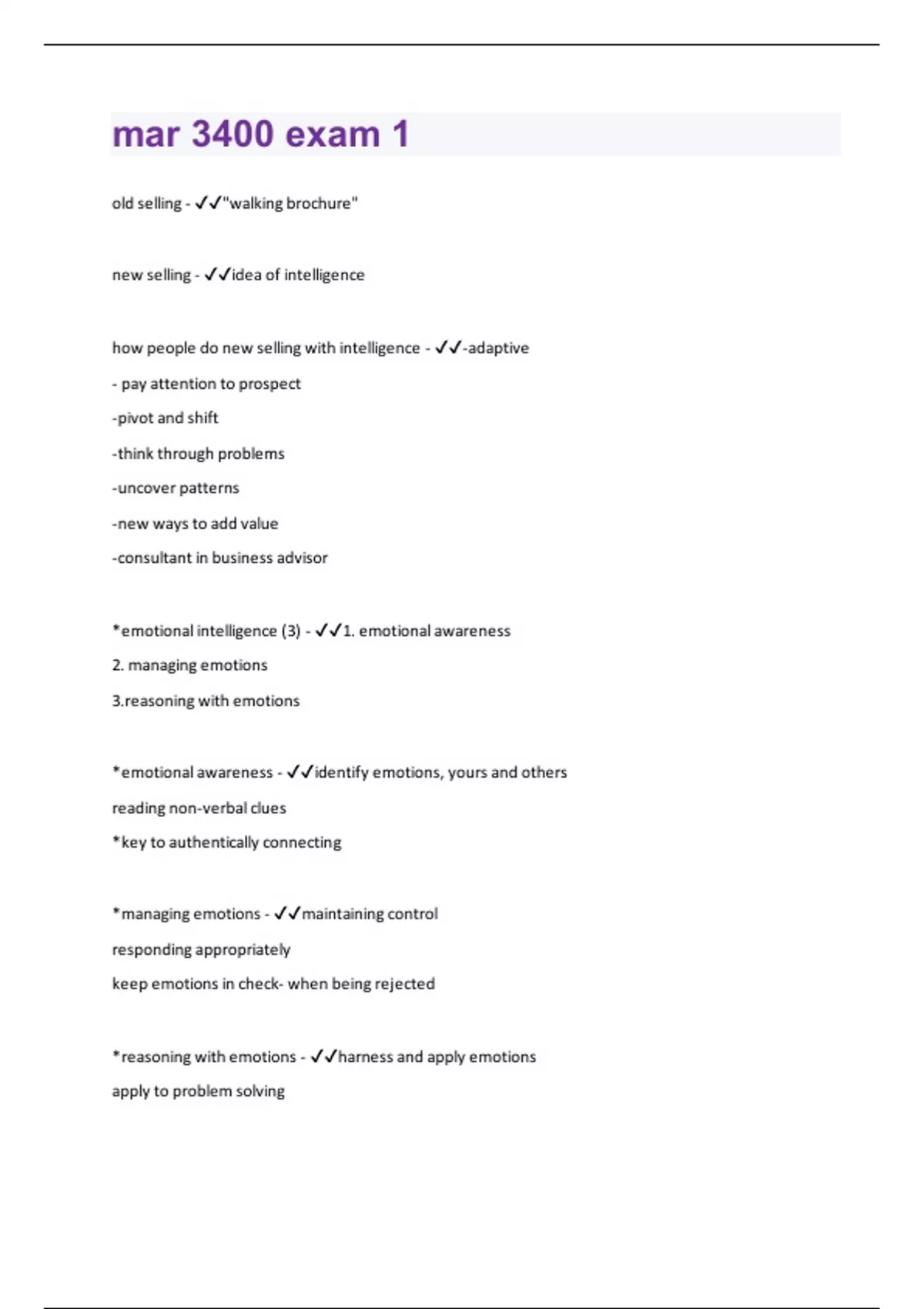 mar 3400 exam 1

old selling - ✓✓"walking brochure"

new selling - ✓✓idea of intelligence

how people do new selling with intelligence - ✓✓-adaptive
- pay attention to prospect
-pivot and shift
-think through problems
-uncover patterns
-new ways to add value
-consultant in business advisor

*emotional intelligence (3) - ✓✓1. emotional awareness
2. managing emotions
3.reasoning with emotions

*emotional awareness - ✓✓identify emotions, yours and others
reading non-verbal clues
*key to authentically connecting

*managing emotions - ✓✓maintaining control
responding appropriately
keep emotions in check- when being rejected

*reasoning with emotions - ✓✓harness and apply emotions
apply to problem solving